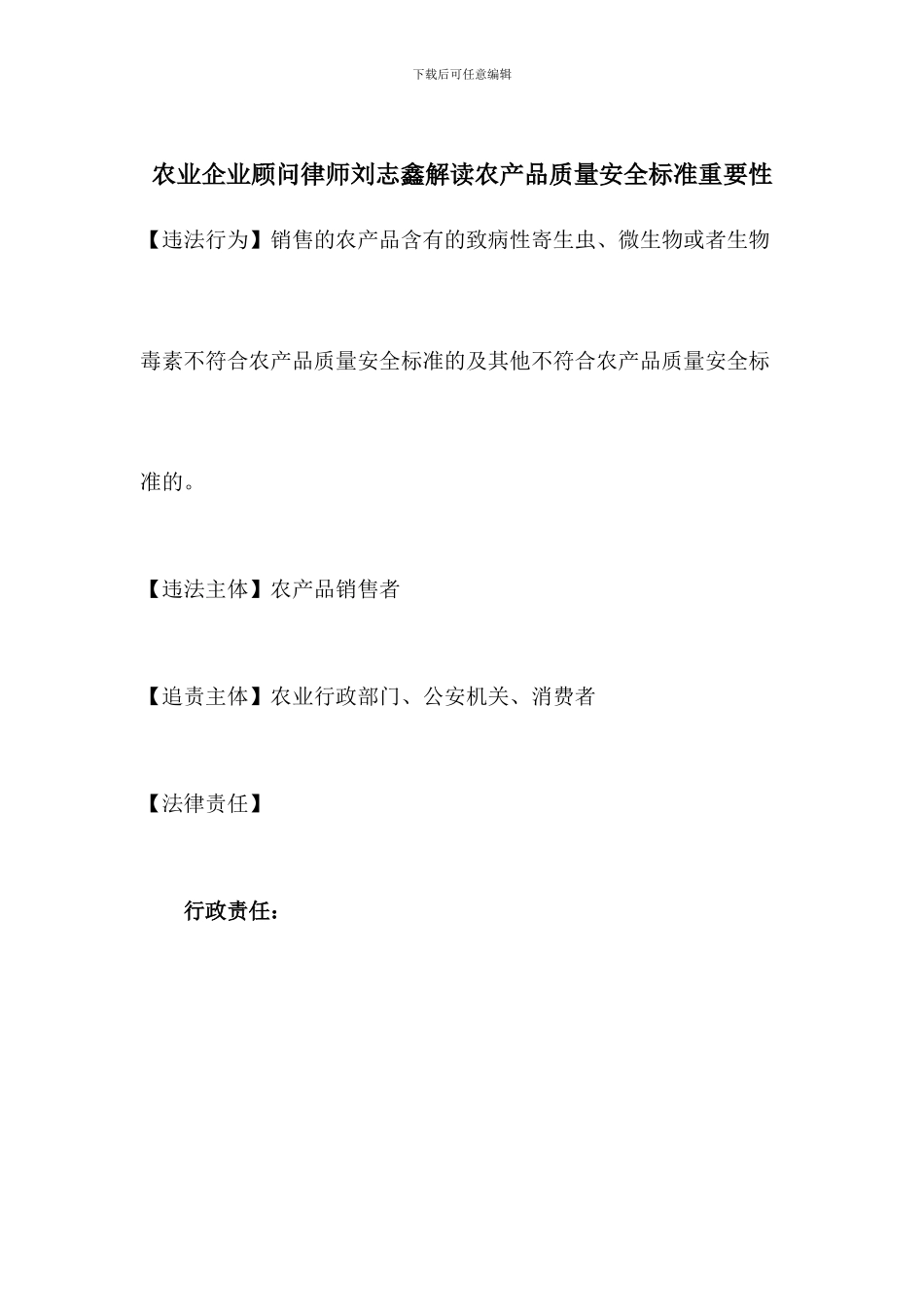 下载后可任意编辑

农业企业顾问律师刘志鑫解读农产品质量安全标准重要性

【违法行为】销售的农产品含有的致病性寄生虫、微生物或者生物毒素不符合农产品质量安全标准的及其他不符合农产品质量安全标准的。

【违法主体】农产品销售者

【追责主体】农业行政部门、公安机关、消费者

【法律责任】

行政责任：